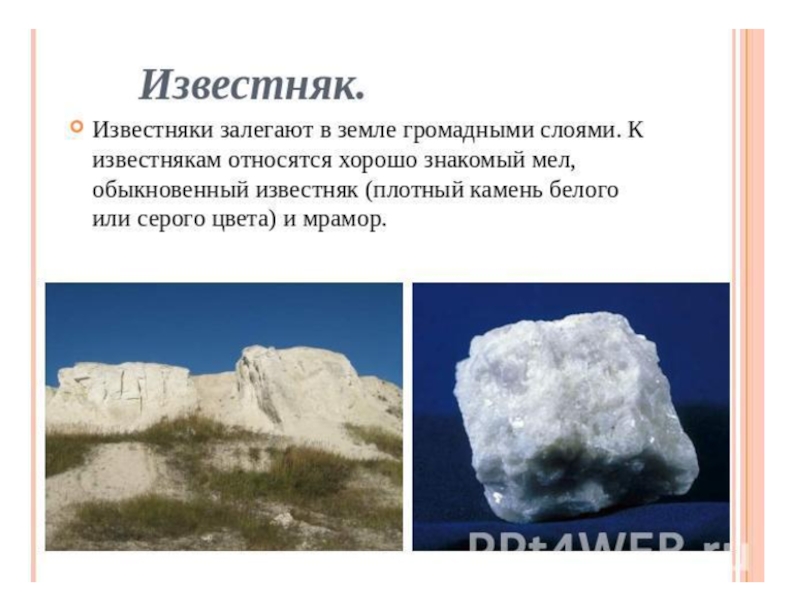 Известняк.

• Известняки залегают в земле громадными слоями. К известнякам относятся хорошо знакомый мел, обыкновенный известняк (плотный камень белого или серого цвета) и мрамор.

PPt4WEB.ru